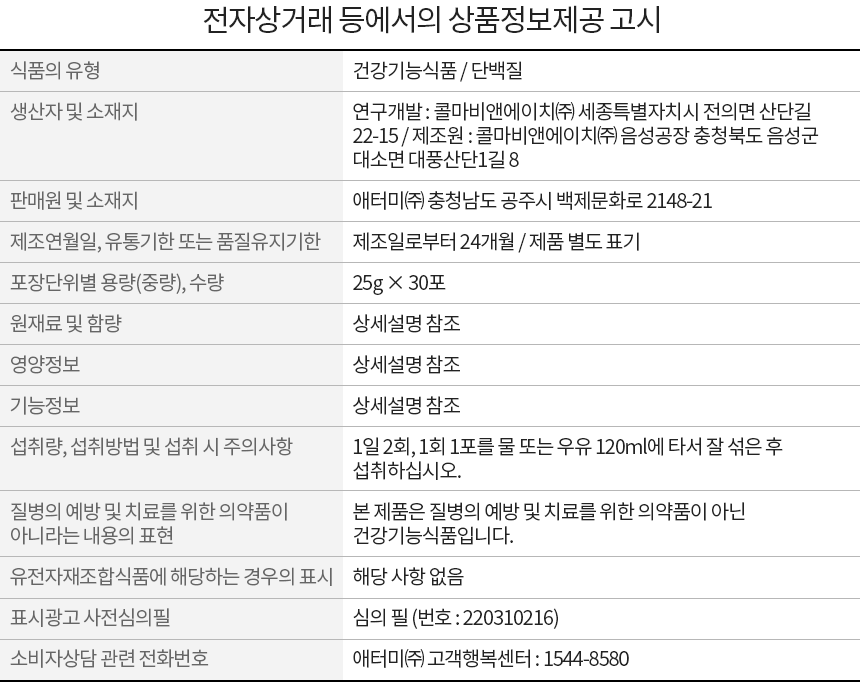 전자상거래 등에서의 상품정보제공 고시

| | |
|---|---|
| 식품의 유형 | 건강기능식품 / 단백질 |
| 생산자 및 소재지 | 연구개발 : 콜마비앤에이치㈜ 세종특별자치시 전의면 산단길 22-15 / 제조원 : 콜마비앤에이치㈜ 음성공장 충청북도 음성군 대소면 대풍산단1길 8 |
| 판매원 및 소재지 | 애터미㈜ 충청남도 공주시 백제문화로 2148-21 |
| 제조연월일, 유통기한 또는 품질유지기한 | 제조일로부터 24개월 / 제품 별도 표기 |
| 포장단위별 용량(중량), 수량 | 25g × 30포 |
| 원재료 및 함량 | 상세설명 참조 |
| 영양정보 | 상세설명 참조 |
| 기능정보 | 상세설명 참조 |
| 섭취량, 섭취방법 및 섭취 시 주의사항 | 1일 2회, 1회 1포를 물 또는 우유 120ml에 타서 잘 섞은 후 섭취하십시오. |
| 질병의 예방 및 치료를 위한 의약품이 아니라는 내용의 표현 | 본 제품은 질병의 예방 및 치료를 위한 의약품이 아닌 건강기능식품입니다. |
| 유전자재조합식품에 해당하는 경우의 표시 | 해당 사항 없음 |
| 표시광고 사전심의필 | 심의 필 (번호 : 220310216) |
| 소비자상담 관련 전화번호 | 애터미㈜ 고객행복센터 : 1544-8580 |